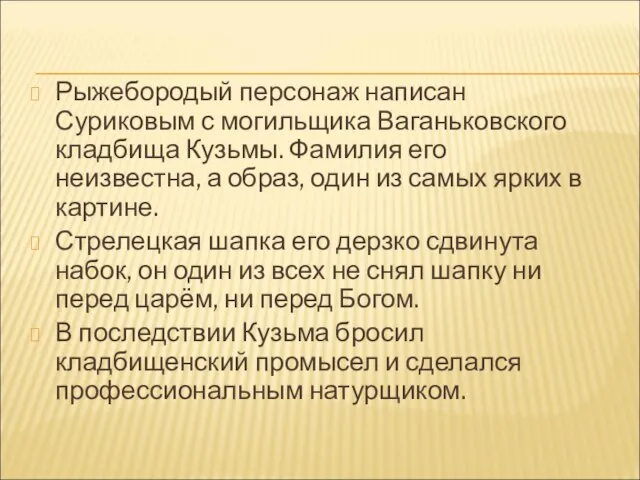 Рыжебородый персонаж написан Суриковым с могильщика Ваганьковского кладбища Кузьмы. Фамилия его неизвестна, а образ, один из самых ярких в картине.

Стрелецкая шапка его дерзко сдвинута набок, он один из всех не снял шапку ни перед царём, ни перед Богом.

В последствии Кузьма бросил кладбищенский промысел и сделался профессиональным натурщиком.